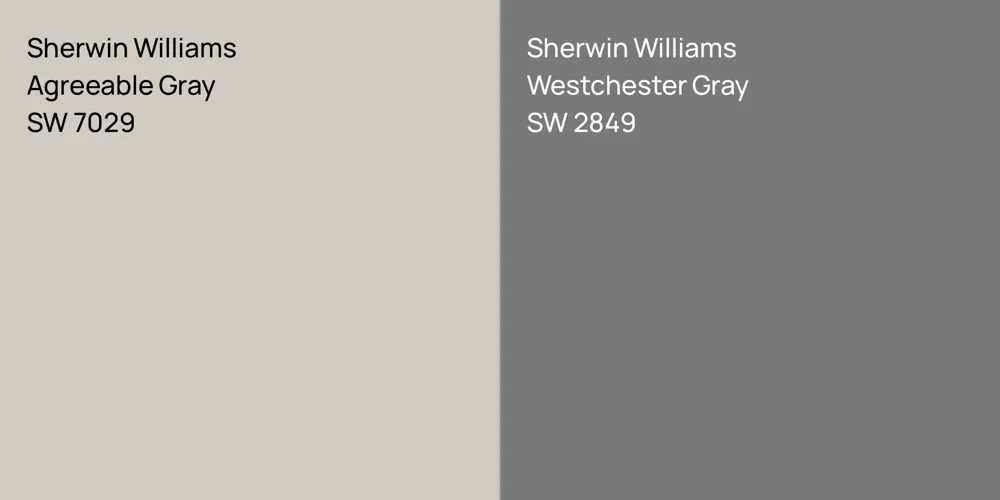 Sherwin Williams
Agreeable Gray
SW 7029

Sherwin Williams
Westchester Gray
SW 2849